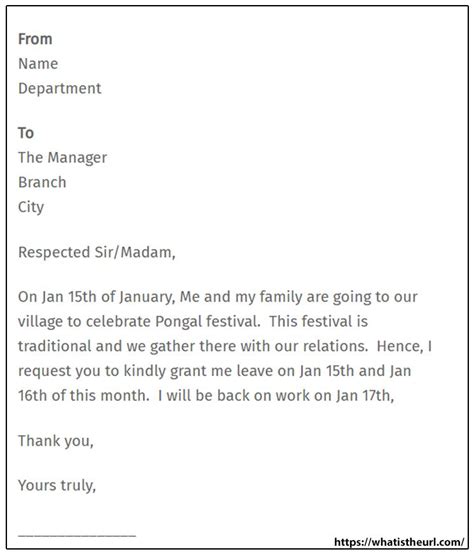 From
Name
Department

To
The Manager
Branch
City

Respected Sir/Madam,

On Jan 15th of January, Me and my family are going to our village to celebrate Pongal festival. This festival is traditional and we gather there with our relations. Hence, I request you to kindly grant me leave on Jan 15th and Jan 16th of this month. I will be back on work on Jan 17th,

Thank you,

Yours truly,

_______________

https://whatistheurl.com/